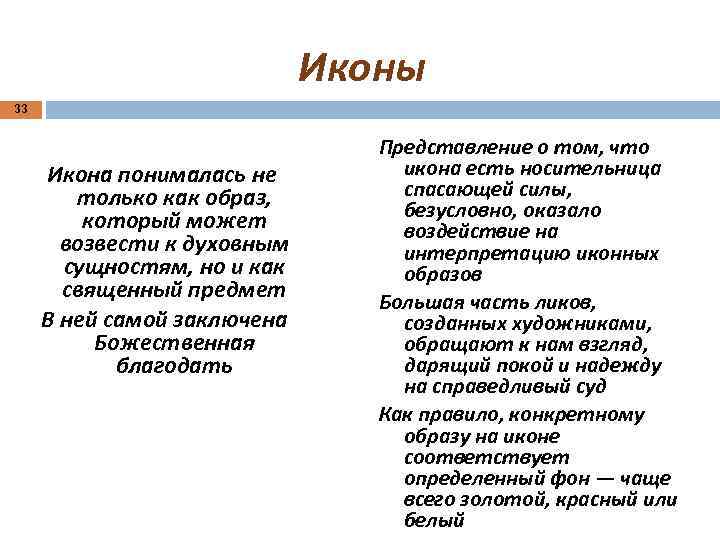 Иконы

33

Икона понималась не только как образ, который может возвести к духовным сущностям, но и как священный предмет

В ней самой заключена Божественная благодать

Представление о том, что икона есть носительница спасающей силы, безусловно, оказало воздействие на интерпретацию иконных образов

Большая часть ликов, созданных художниками, обращают к нам взгляд, дарящий покой и надежду на справедливый суд

Как правило, конкретному образу на иконе соответствует определенный фон — чаще всего золотой, красный или белый